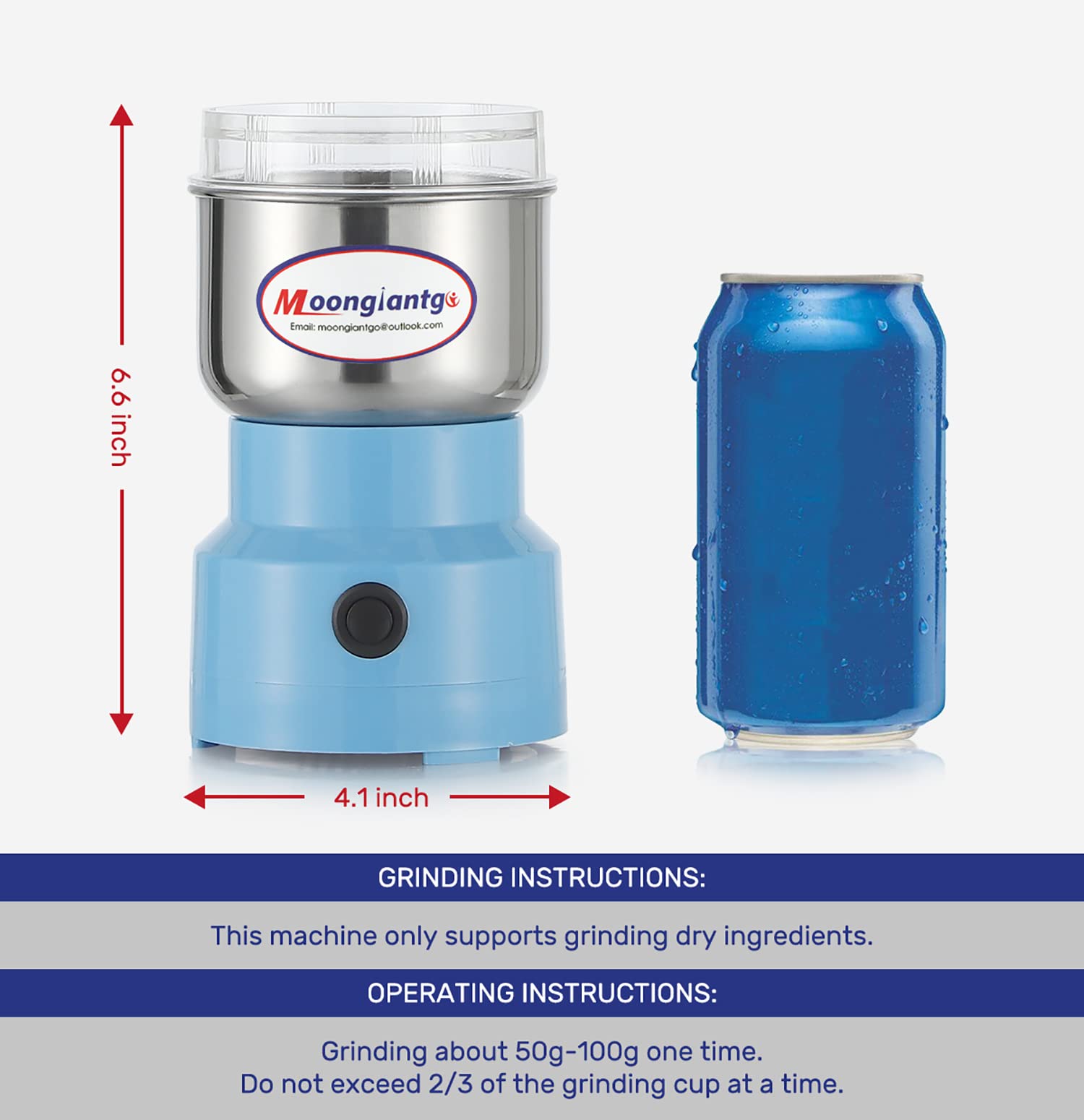 6.6 inch

Moongiantgo
Email: moongiantgo@outlook.com

4.1 inch

GRINDING INSTRUCTIONS:

This machine only supports grinding dry ingredients.

OPERATING INSTRUCTIONS:

Grinding about 50g-100g one time.
Do not exceed 2/3 of the grinding cup at a time.